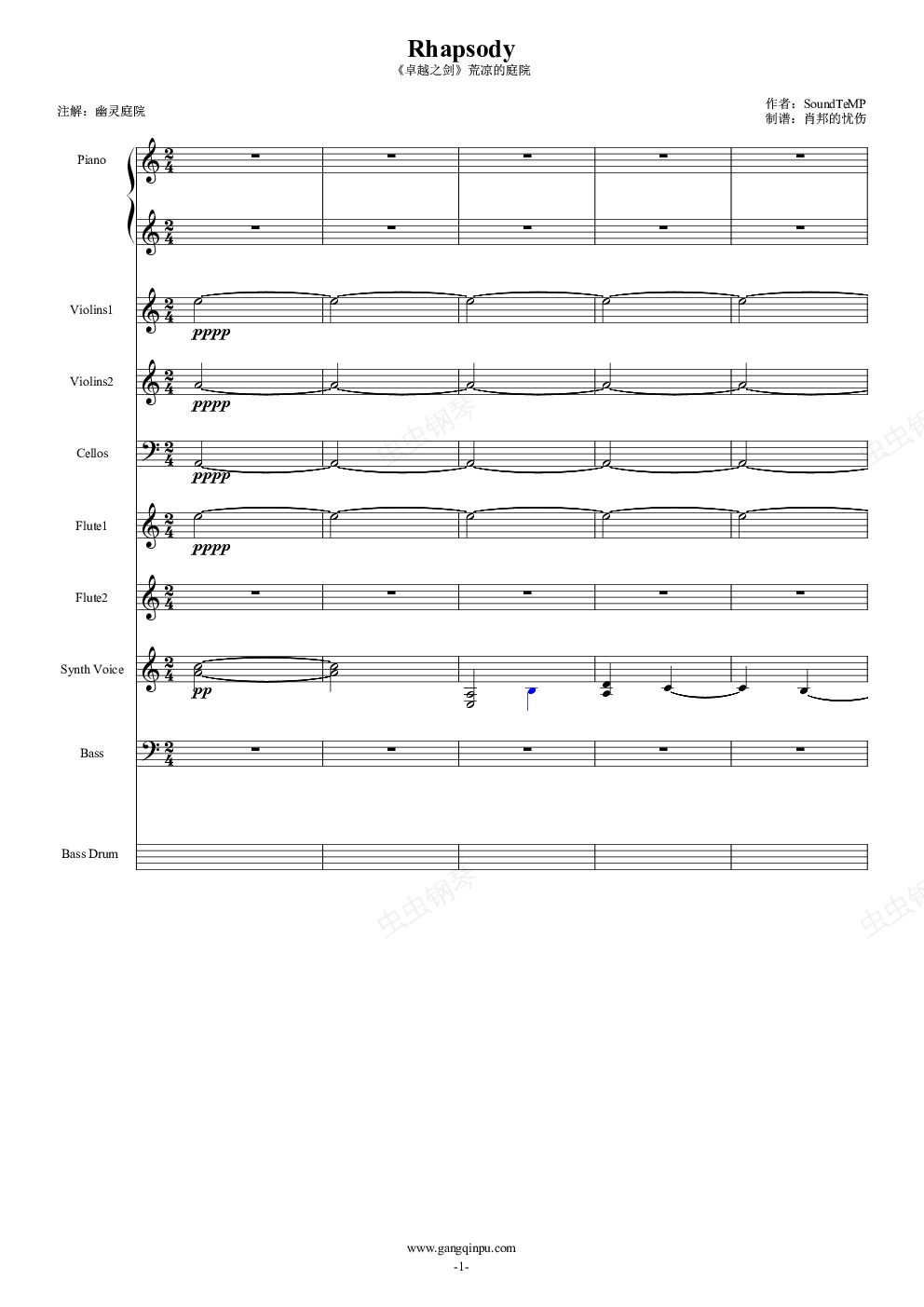 Rhapsody
《卓越之剑》荒凉的庭院

注解：幽灵庭院

作者：SoundTeMP
制谱：肖邦的忧伤

Piano

Violins1
pppp

Violins2
pppp

Cellos
pppp

Flute1
pppp

Flute2

Synth Voice
pp

Bass

Bass Drum

虫虫钢琴

www.gangqinpu.com
-1-